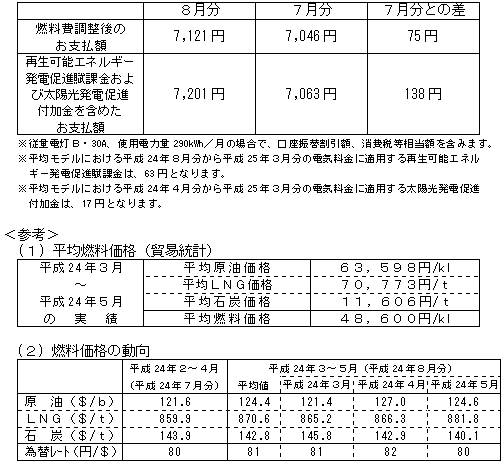 | | 8月分 | 7月分 | 7月分との差 |
|---|---|---|---|
| 燃料費調整後のお支払額 | 7,121円 | 7,046円 | 75円 |
| 再生可能エネルギー発電促進賦課金および太陽光発電促進付加金を含めたお支払額 | 7,201円 | 7,063円 | 138円 |

※従量電灯B・30A、使用電力量290kWh／月の場合で、口座振替割引額、消費税等相当額を含みます。
※平均モデルにおける平成24年8月分から平成25年3月分の電気料金に適用する再生可能エネルギー発電促進賦課金は、63円となります。
※平均モデルにおける平成24年4月分から平成25年3月分の電気料金に適用する太陽光発電促進付加金は、17円となります。

<参考>
（1）平均燃料価格（貿易統計）

| 平成24年3月 ～ 平成24年5月 の 実 績 | 平均原油価格 | 63，598円/kl |
|---|---|---|
| | 平均LNG価格 | 70，773円/t |
| | 平均石炭価格 | 11，606円/t |
| | 平均燃料価格 | 48，600円/kl |

（2）燃料価格の動向

| | 平成24年2～4月（平成24年7月分） | 平成24年3～5月（平成24年8月分） 平均値 | 平成24年3月 | 平成24年4月 | 平成24年5月 |
|---|---|---|---|---|---|
| 原 油（$/b） | 121.6 | 124.4 | 121.4 | 127.0 | 124.6 |
| LNG（$/t） | 859.9 | 870.6 | 865.2 | 866.3 | 881.8 |
| 石 炭（$/t） | 143.9 | 142.8 | 145.8 | 142.9 | 140.1 |
| 為替レート（円/$） | 80 | 81 | 81 | 82 | 80 |